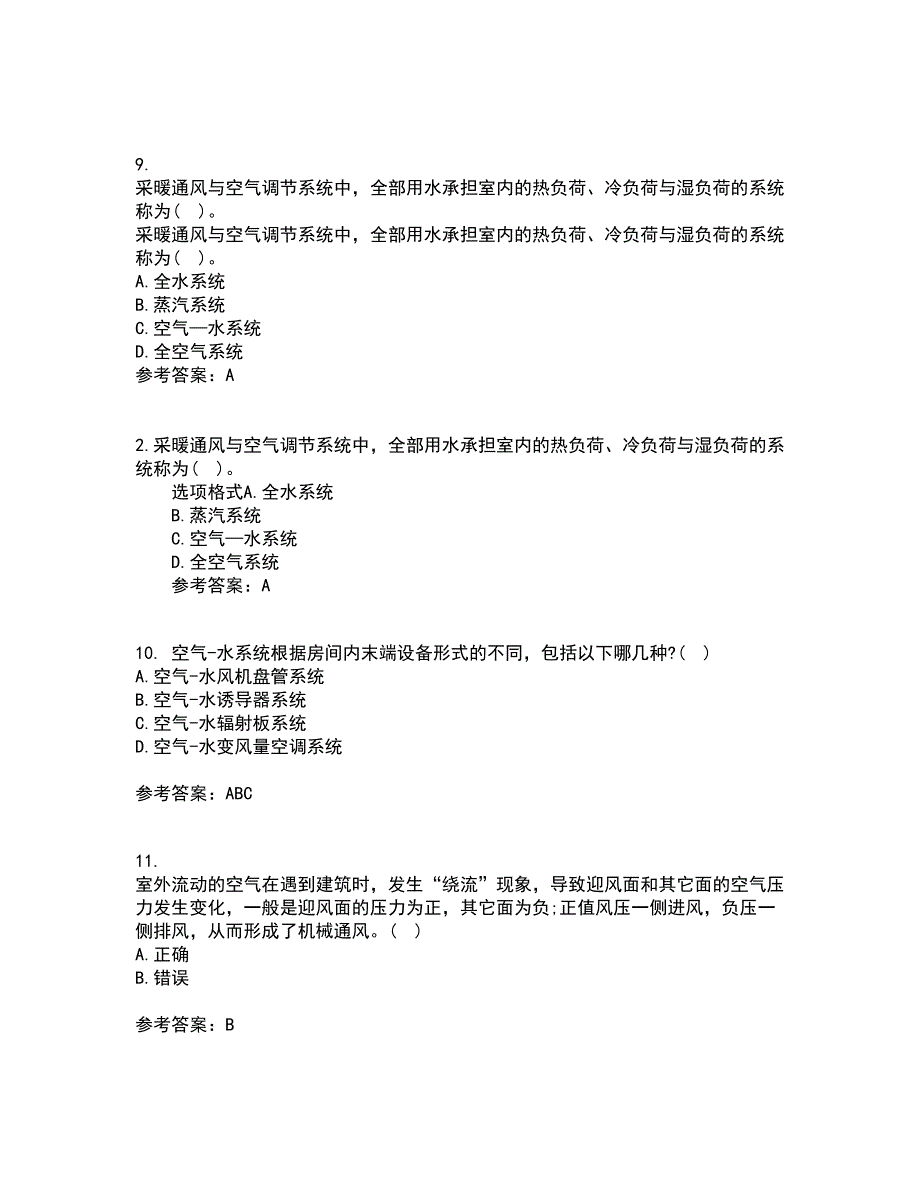 9.
采暖通风与空气调节系统中，全部用水承担室内的热负荷、冷负荷与湿负荷的系统称为（ ）。
采暖通风与空气调节系统中，全部用水承担室内的热负荷、冷负荷与湿负荷的系统称为（ ）。
A.全水系统
B.蒸汽系统
C.空气—水系统
D.全空气系统
参考答案：A

2.采暖通风与空气调节系统中，全部用水承担室内的热负荷、冷负荷与湿负荷的系统称为（ ）。
选项格式A.全水系统
B.蒸汽系统
C.空气—水系统
D.全空气系统
参考答案：A

10. 空气-水系统根据房间内末端设备形式的不同，包括以下哪几种?（ ）
A.空气-水风机盘管系统
B.空气-水诱导器系统
C.空气-水辐射板系统
D.空气-水变风量空调系统

参考答案：ABC

11.
室外流动的空气在遇到建筑时，发生“绕流”现象，导致迎风面和其它面的空气压力发生变化，一般是迎风面的压力为正，其它面为负;正值风压一侧进风，负压一侧排风，从而形成了机械通风。（ ）
A.正确
B.错误

参考答案：B